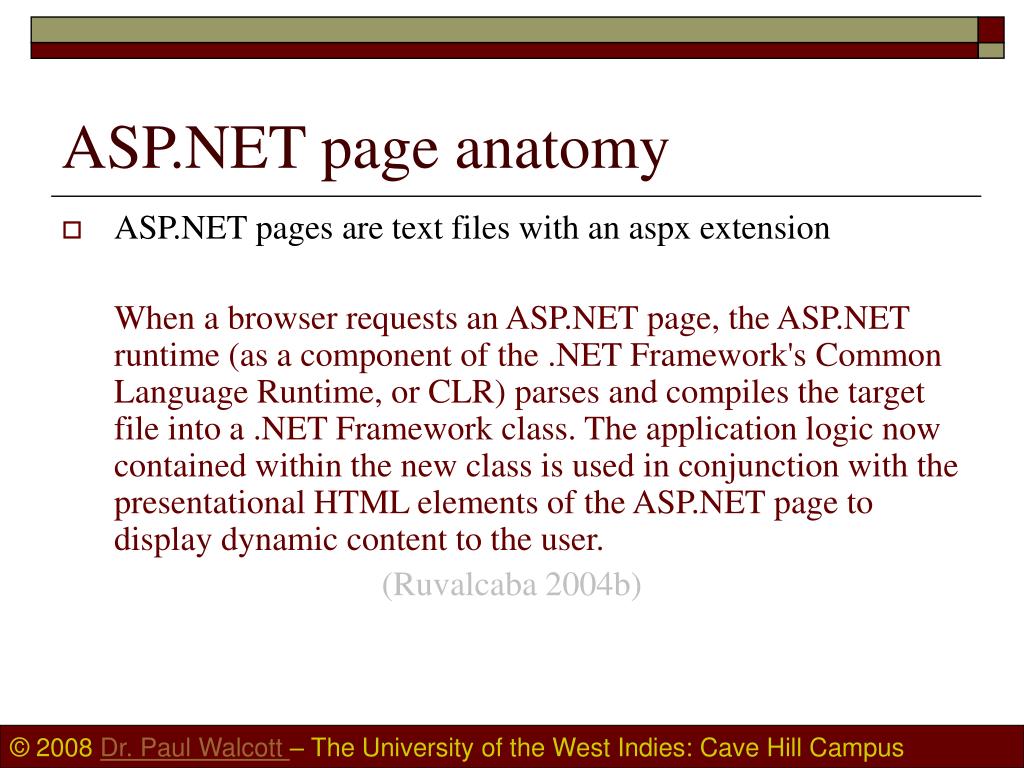 ASP.NET page anatomy

ASP.NET pages are text files with an aspx extension

When a browser requests an ASP.NET page, the ASP.NET runtime (as a component of the .NET Framework's Common Language Runtime, or CLR) parses and compiles the target file into a .NET Framework class. The application logic now contained within the new class is used in conjunction with the presentational HTML elements of the ASP.NET page to display dynamic content to the user.

(Ruvalcaba 2004b)

© 2008 Dr. Paul Walcott – The University of the West Indies: Cave Hill Campus